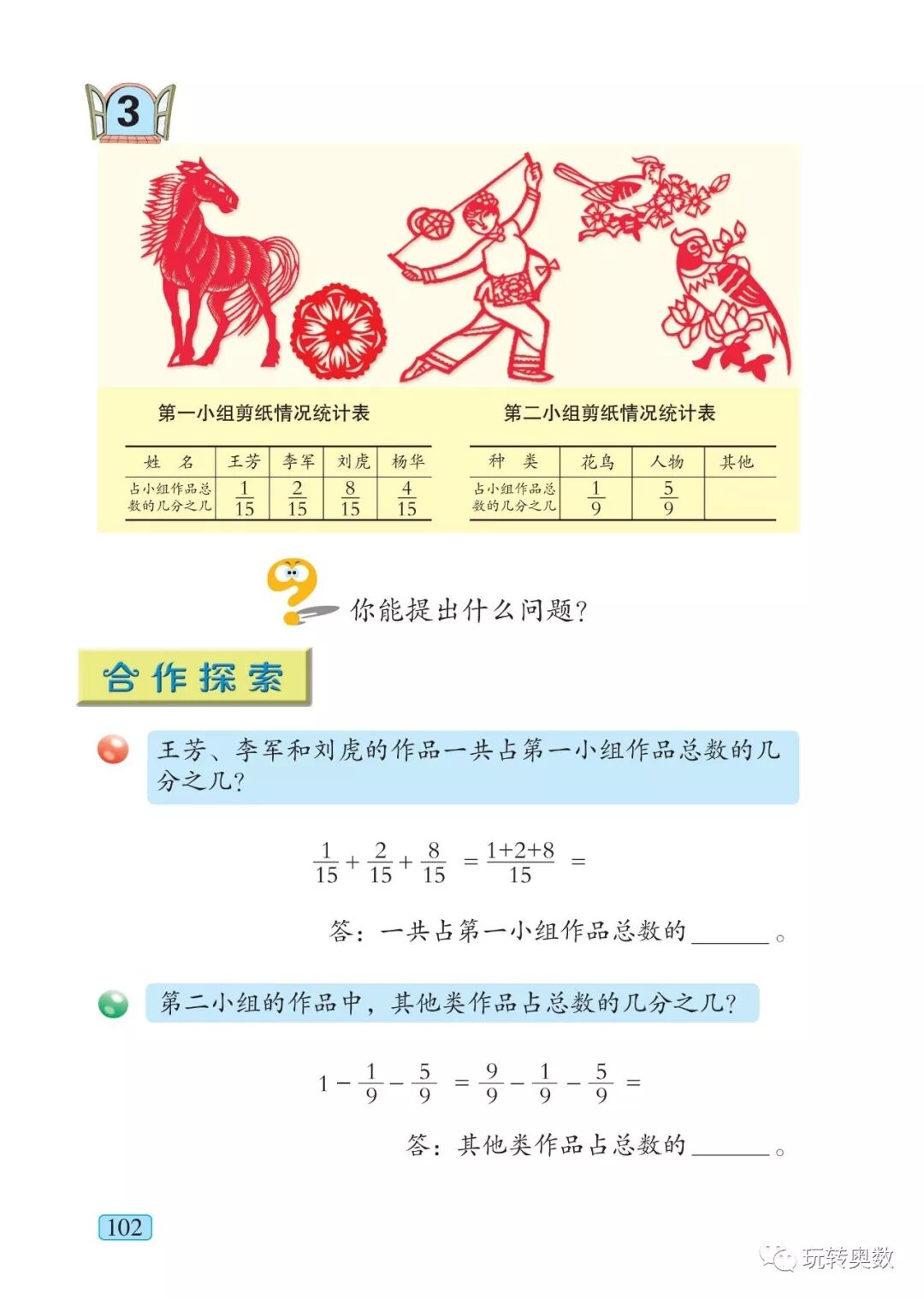 3

第一小组剪纸情况统计表

| 姓　名 | 王芳 | 李军 | 刘虎 | 杨华 |
|---|---|---|---|---|
| 占小组作品总数的几分之几 | $\frac{1}{15}$ | $\frac{2}{15}$ | $\frac{8}{15}$ | $\frac{4}{15}$ |

第二小组剪纸情况统计表

| 种　类 | 花鸟 | 人物 | 其他 |
|---|---|---|---|
| 占小组作品总数的几分之几 | $\frac{1}{9}$ | $\frac{5}{9}$ | |

你能提出什么问题？

合作探索

王芳、李军和刘虎的作品一共占第一小组作品总数的几分之几？

$\frac{1}{15}+\frac{2}{15}+\frac{8}{15}=\frac{1+2+8}{15}=$

答：一共占第一小组作品总数的______。

第二小组的作品中，其他类作品占总数的几分之几？

$1-\frac{1}{9}-\frac{5}{9}=\frac{9}{9}-\frac{1}{9}-\frac{5}{9}=$

答：其他类作品占总数的______。

102

玩转奥数